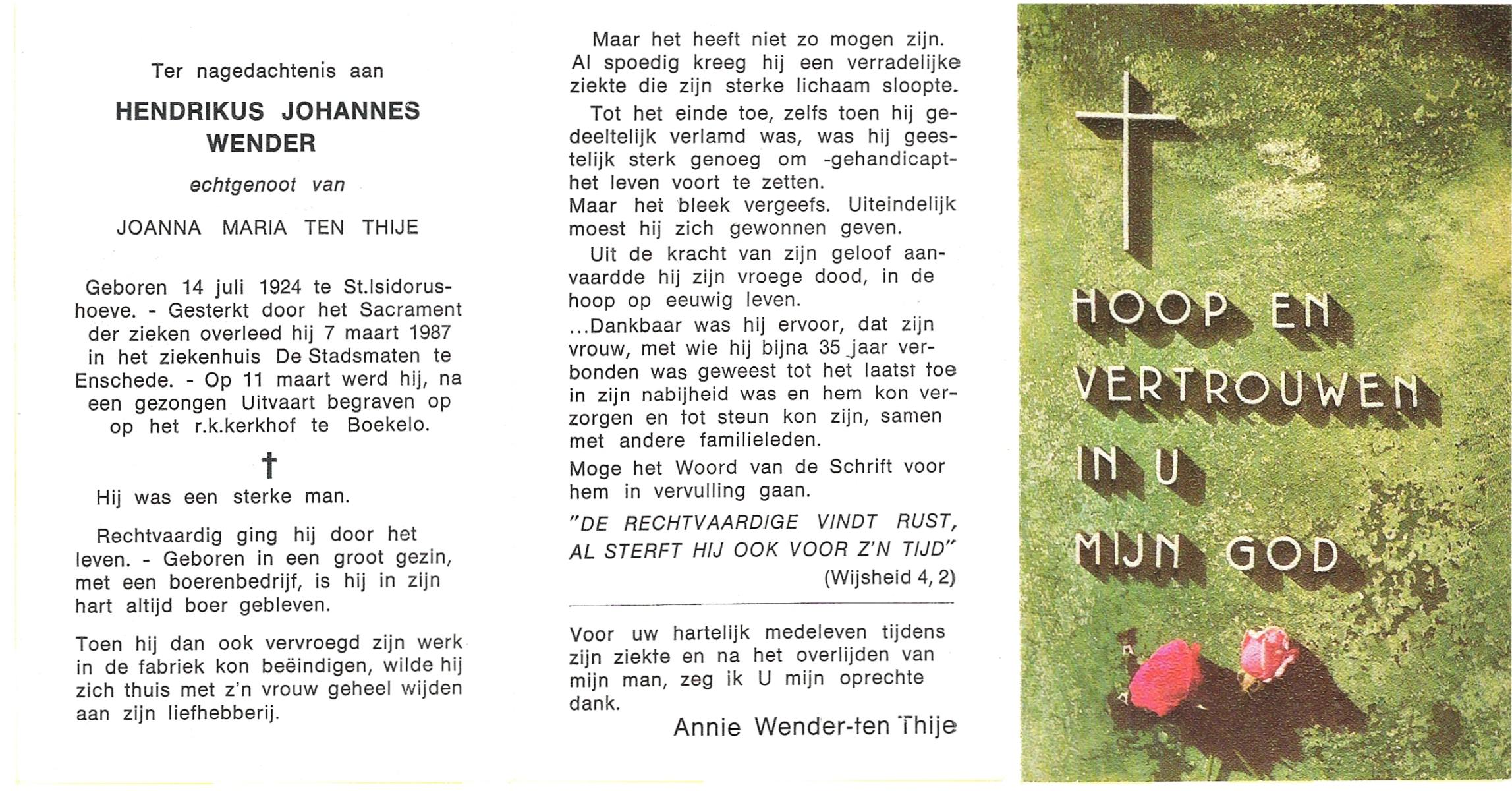 Ter nagedachtenis aan

HENDRIKUS JOHANNES WENDER

echtgenoot van

JOANNA MARIA TEN THIJE

Geboren 14 juli 1924 te St.Isidorushoeve. - Gesterkt door het Sacrament der zieken overleed hij 7 maart 1987 in het ziekenhuis De Stadsmaten te Enschede. - Op 11 maart werd hij, na een gezongen Uitvaart begraven op op het r.k.kerkhof te Boekelo.

†

Hij was een sterke man.

Rechtvaardig ging hij door het leven. - Geboren in een groot gezin, met een boerenbedrijf, is hij in zijn hart altijd boer gebleven.

Toen hij dan ook vervroegd zijn werk in de fabriek kon beëindigen, wilde hij zich thuis met z'n vrouw geheel wijden aan zijn liefhebberij.

Maar het heeft niet zo mogen zijn. Al spoedig kreeg hij een verradelijke ziekte die zijn sterke lichaam sloopte.

Tot het einde toe, zelfs toen hij gedeeltelijk verlamd was, was hij geestelijk sterk genoeg om -gehandicapt- het leven voort te zetten.
Maar het bleek vergeefs. Uiteindelijk moest hij zich gewonnen geven.

Uit de kracht van zijn geloof aanvaardde hij zijn vroege dood, in de hoop op eeuwig leven.

...Dankbaar was hij ervoor, dat zijn vrouw, met wie hij bijna 35 jaar verbonden was geweest tot het laatst toe in zijn nabijheid was en hem kon verzorgen en tot steun kon zijn, samen met andere familieleden.

Moge het Woord van de Schrift voor hem in vervulling gaan.

"DE RECHTVAARDIGE VINDT RUST, AL STERFT HIJ OOK VOOR Z'N TIJD"
(Wijsheid 4, 2)

Voor uw hartelijk medeleven tijdens zijn ziekte en na het overlijden van mijn man, zeg ik U mijn oprechte dank.

Annie Wender-ten Thije

HOOP EN VERTROUWEN IN U MIJN GOD